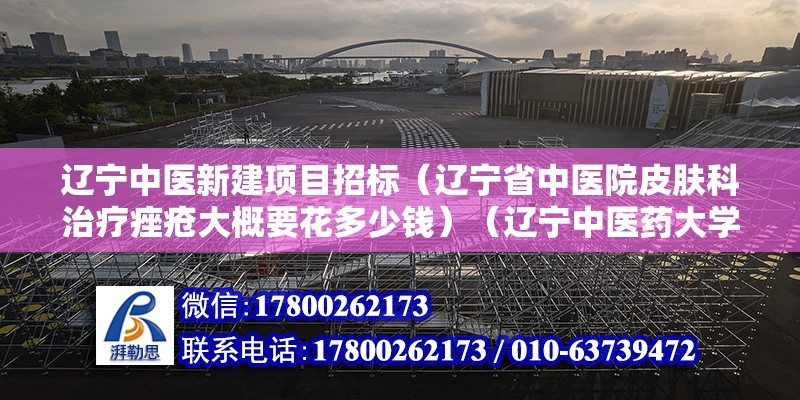 辽宁中医新建项目招标（辽宁省中医院皮肤科治疗痤疮大概要花多少钱）（辽宁中医药大学

湃勒思

微信:17800262173

联系电话:17800262173 / 010-63739472